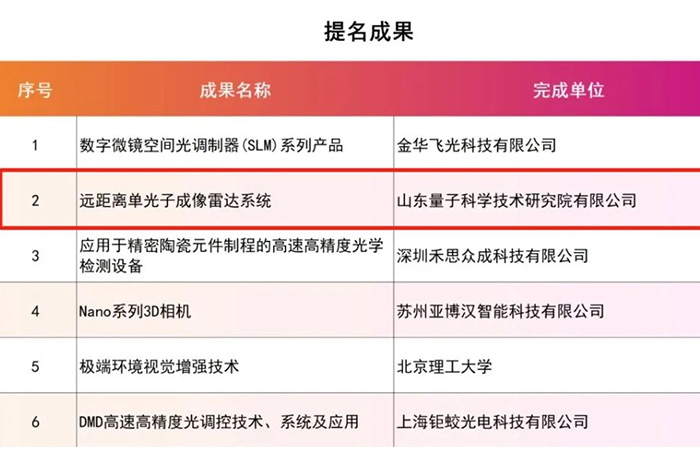 提名成果

| 序号 | 成果名称 | 完成单位 |
|---|---|---|
| 1 | 数字微镜空间光调制器(SLM)系列产品 | 金华飞光科技有限公司 |
| 2 | 远距离单光子成像雷达系统 | 山东量子科学技术研究院有限公司 |
| 3 | 应用于精密陶瓷元件制程的高速高精度光学检测设备 | 深圳禾思众成科技有限公司 |
| 4 | Nano系列3D相机 | 苏州亚博汉智能科技有限公司 |
| 5 | 极端环境视觉增强技术 | 北京理工大学 |
| 6 | DMD高速高精度光调控技术、系统及应用 | 上海钜蛟光电科技有限公司 |